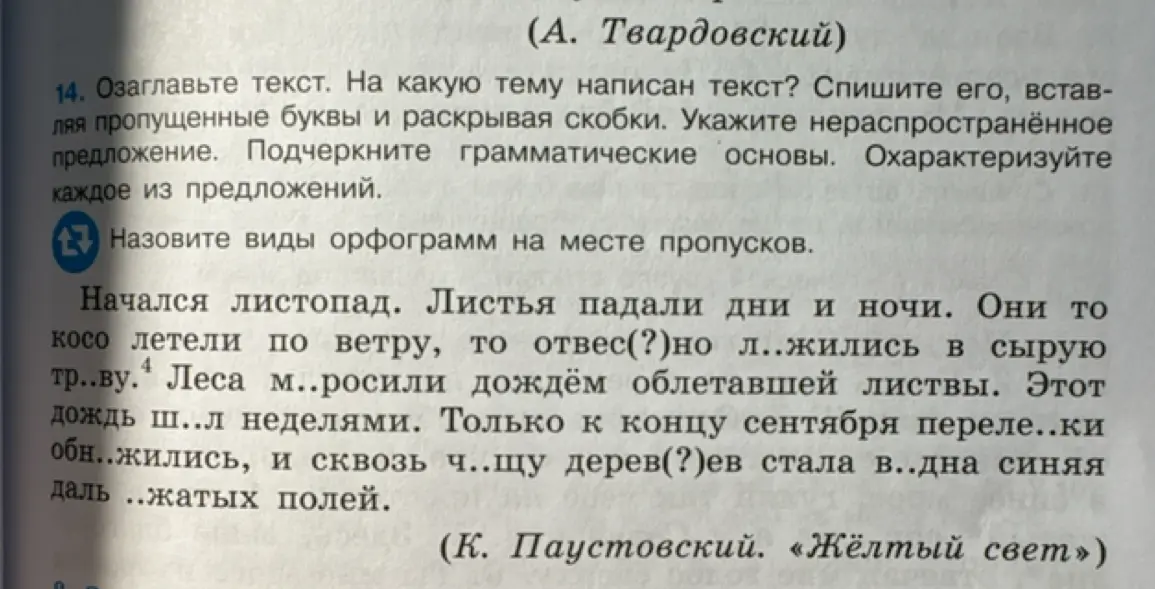 (А. Твардовский)

14. Озаглавьте текст. На какую тему написан текст? Спишите его, вставляя пропущенные буквы и раскрывая скобки. Укажите нераспространённое предложение. Подчеркните грамматические основы. Охарактеризуйте каждое из предложений.

Назовите виды орфограмм на месте пропусков.

Начался листопад. Листья падали дни и ночи. Они то косо летели по ветру, то отвес(?)но л..жились в сырую тр..ву.$^4$ Леса м..росили дождём облетавшей листвы. Этот дождь ш..л неделями. Только к концу сентября переле..ки обн..жились, и сквозь ч..щу дерев(?)ев стала в..дна синяя даль ..жатых полей.

(К. Паустовский. «Жёлтый свет»)